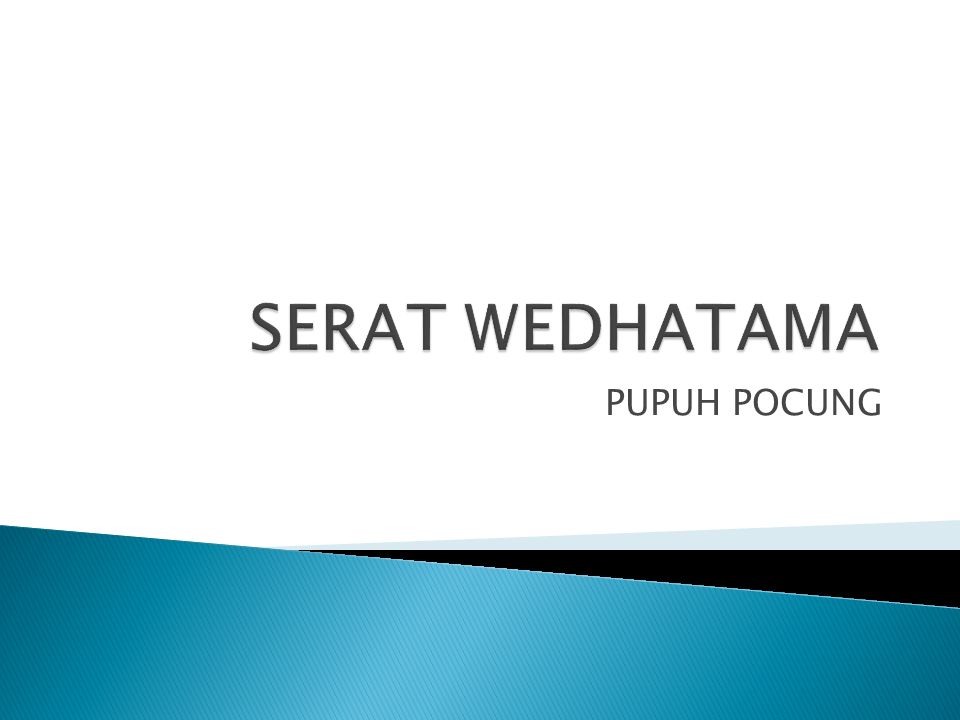 SERAT WEDHATAMA

PUPUH POCUNG